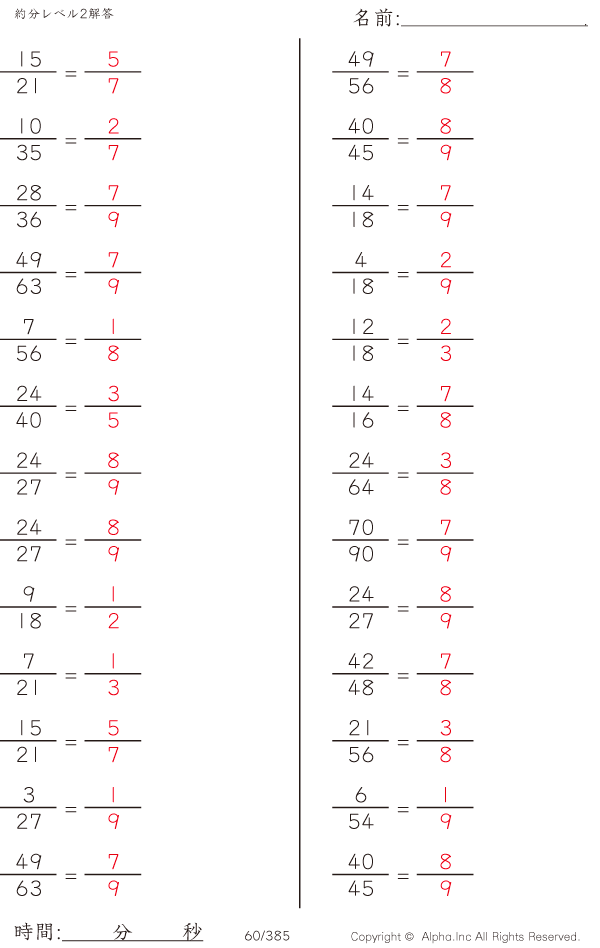 約分レベル2解答

名前:____

$\frac{15}{21} = \frac{5}{7}$

$\frac{10}{35} = \frac{2}{7}$

$\frac{28}{36} = \frac{7}{9}$

$\frac{49}{63} = \frac{7}{9}$

$\frac{7}{56} = \frac{1}{8}$

$\frac{24}{40} = \frac{3}{5}$

$\frac{24}{27} = \frac{8}{9}$

$\frac{24}{27} = \frac{8}{9}$

$\frac{9}{18} = \frac{1}{2}$

$\frac{7}{21} = \frac{1}{3}$

$\frac{15}{21} = \frac{5}{7}$

$\frac{3}{27} = \frac{1}{9}$

$\frac{49}{63} = \frac{7}{9}$

$\frac{49}{56} = \frac{7}{8}$

$\frac{40}{45} = \frac{8}{9}$

$\frac{14}{18} = \frac{7}{9}$

$\frac{4}{18} = \frac{2}{9}$

$\frac{12}{18} = \frac{2}{3}$

$\frac{14}{16} = \frac{7}{8}$

$\frac{24}{64} = \frac{3}{8}$

$\frac{70}{90} = \frac{7}{9}$

$\frac{24}{27} = \frac{8}{9}$

$\frac{42}{48} = \frac{7}{8}$

$\frac{21}{56} = \frac{3}{8}$

$\frac{6}{54} = \frac{1}{9}$

$\frac{40}{45} = \frac{8}{9}$

時間:____分____秒

60/385

Copyright © Alpha.Inc All Rights Reserved.